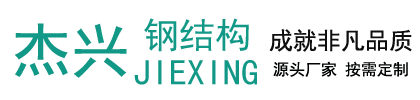 杰兴 钢结构
JIEXING

成就非凡品质
源头厂家 按需定制